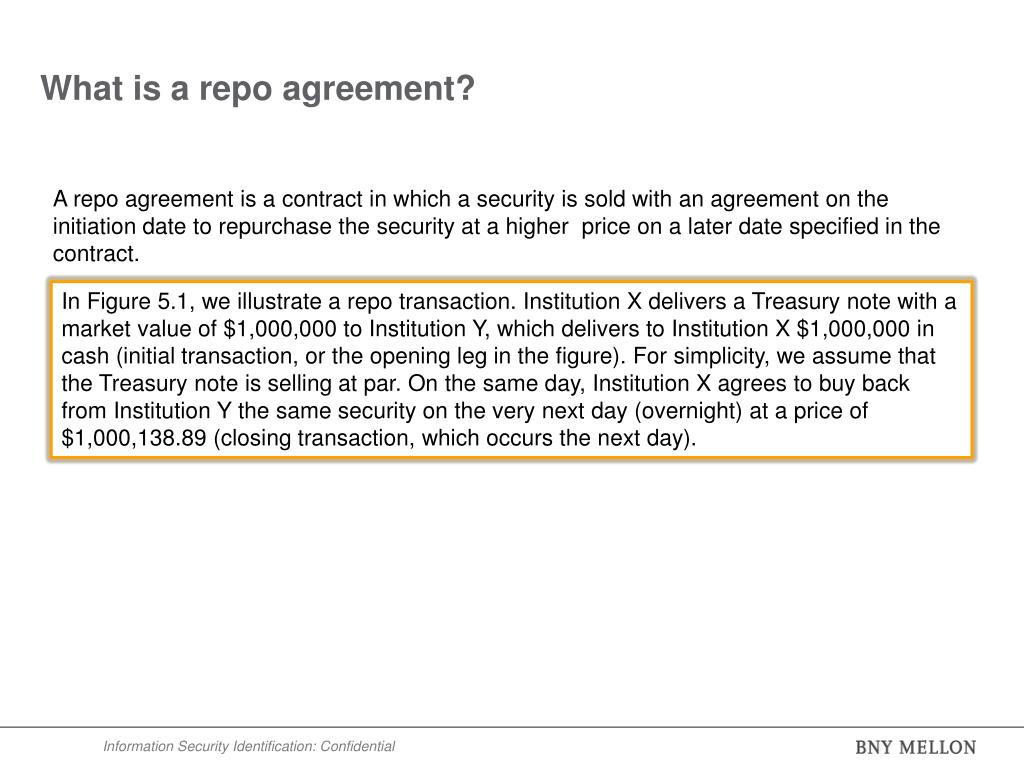 What is a repo agreement?

A repo agreement is a contract in which a security is sold with an agreement on the initiation date to repurchase the security at a higher price on a later date specified in the contract.

In Figure 5.1, we illustrate a repo transaction. Institution X delivers a Treasury note with a market value of \$1,000,000 to Institution Y, which delivers to Institution X \$1,000,000 in cash (initial transaction, or the opening leg in the figure). For simplicity, we assume that the Treasury note is selling at par. On the same day, Institution X agrees to buy back from Institution Y the same security on the very next day (overnight) at a price of \$1,000,138.89 (closing transaction, which occurs the next day).

Information Security Identification: Confidential

BNY MELLON